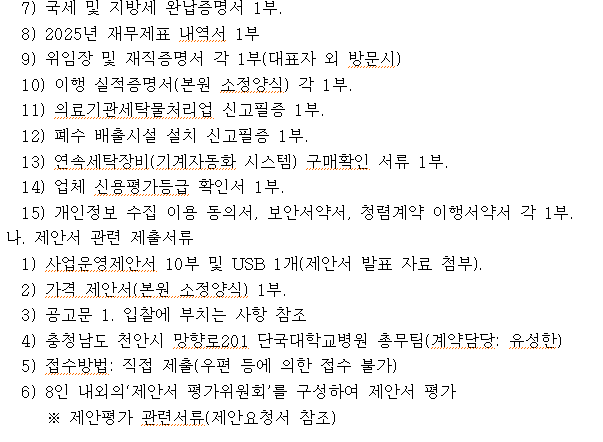 7) 국세 및 지방세 완납증명서 1부.
8) 2025년 재무제표 내역서 1부
9) 위임장 및 재직증명서 각 1부(대표자 외 방문시)
10) 이행 실적증명서(본원 소정양식) 각 1부.
11) 의료기관세탁물처리업 신고필증 1부.
12) 폐수 배출시설 설치 신고필증 1부.
13) 연속세탁장비(기계자동화 시스템) 구매확인 서류 1부.
14) 업체 신용평가등급 확인서 1부.
15) 개인정보 수집 이용 동의서, 보안서약서, 청렴계약 이행서약서 각 1부.
나. 제안서 관련 제출서류
1) 사업운영제안서 10부 및 USB 1개(제안서 발표 자료 첨부).
2) 가격 제안서(본원 소정양식) 1부.
3) 공고문 1. 입찰에 부치는 사항 참조
4) 충청남도 천안시 망향로201 단국대학교병원 총무팀(계약담당: 유성한)
5) 접수방법: 직접 제출(우편 등에 의한 접수 불가)
6) 8인 내외의'제안서 평가위원회'를 구성하여 제안서 평가
※ 제안평가 관련서류(제안요청서 참조)